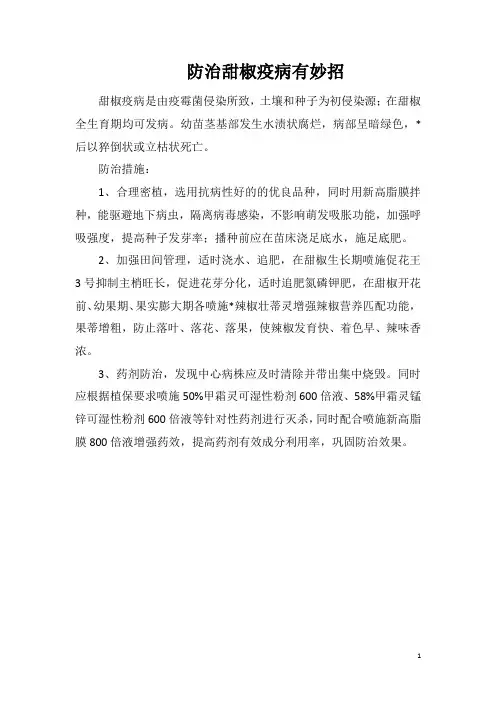 防治甜椒疫病有妙招

甜椒疫病是由疫霉菌侵染所致，土壤和种子为初侵染源；在甜椒全生育期均可发病。幼苗茎基部发生水渍状腐烂，病部呈暗绿色，*后以猝倒状或立枯状死亡。

防治措施：

1、合理密植，选用抗病性好的的优良品种，同时用新高脂膜拌种，能驱避地下病虫，隔离病毒感染，不影响萌发吸胀功能，加强呼吸强度，提高种子发芽率；播种前应在苗床浇足底水，施足底肥。

2、加强田间管理，适时浇水、追肥，在甜椒生长期喷施促花王3号抑制主梢旺长，促进花芽分化，适时追肥氮磷钾肥，在甜椒开花前、幼果期、果实膨大期各喷施*辣椒壮蒂灵增强辣椒营养匹配功能，果蒂增粗，防止落叶、落花、落果，使辣椒发育快、着色早、辣味香浓。

3、药剂防治，发现中心病株应及时清除并带出集中烧毁。同时应根据植保要求喷施50%甲霜灵可湿性粉剂600倍液、58%甲霜灵锰锌可湿性粉剂600倍液等针对性药剂进行灭杀，同时配合喷施新高脂膜800倍液增强药效，提高药剂有效成分利用率，巩固防治效果。

1